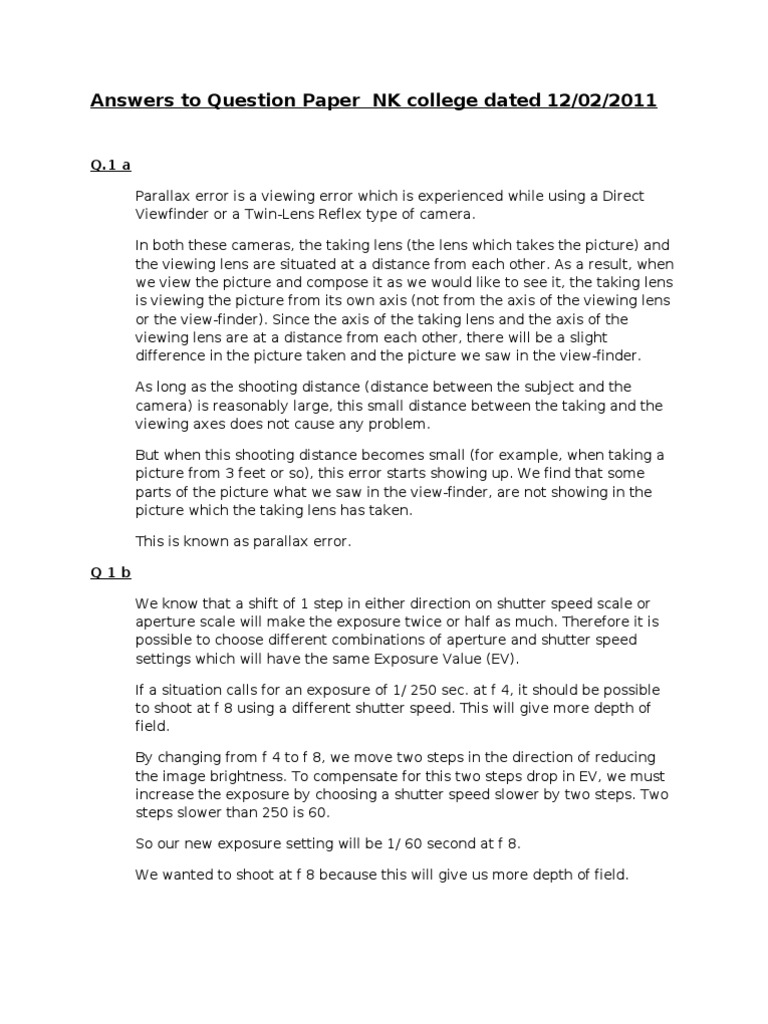 Answers to Question Paper NK college dated 12/02/2011

Q.1 a

Parallax error is a viewing error which is experienced while using a Direct Viewfinder or a Twin-Lens Reflex type of camera.

In both these cameras, the taking lens (the lens which takes the picture) and the viewing lens are situated at a distance from each other. As a result, when we view the picture and compose it as we would like to see it, the taking lens is viewing the picture from its own axis (not from the axis of the viewing lens or the view-finder). Since the axis of the taking lens and the axis of the viewing lens are at a distance from each other, there will be a slight difference in the picture taken and the picture we saw in the view-finder.

As long as the shooting distance (distance between the subject and the camera) is reasonably large, this small distance between the taking and the viewing axes does not cause any problem.

But when this shooting distance becomes small (for example, when taking a picture from 3 feet or so), this error starts showing up. We find that some parts of the picture what we saw in the view-finder, are not showing in the picture which the taking lens has taken.

This is known as parallax error.

Q 1 b

We know that a shift of 1 step in either direction on shutter speed scale or aperture scale will make the exposure twice or half as much. Therefore it is possible to choose different combinations of aperture and shutter speed settings which will have the same Exposure Value (EV).

If a situation calls for an exposure of 1/ 250 sec. at f 4, it should be possible to shoot at f 8 using a different shutter speed. This will give more depth of field.

By changing from f 4 to f 8, we move two steps in the direction of reducing the image brightness. To compensate for this two steps drop in EV, we must increase the exposure by choosing a shutter speed slower by two steps. Two steps slower than 250 is 60.

So our new exposure setting will be 1/ 60 second at f 8.

We wanted to shoot at f 8 because this will give us more depth of field.